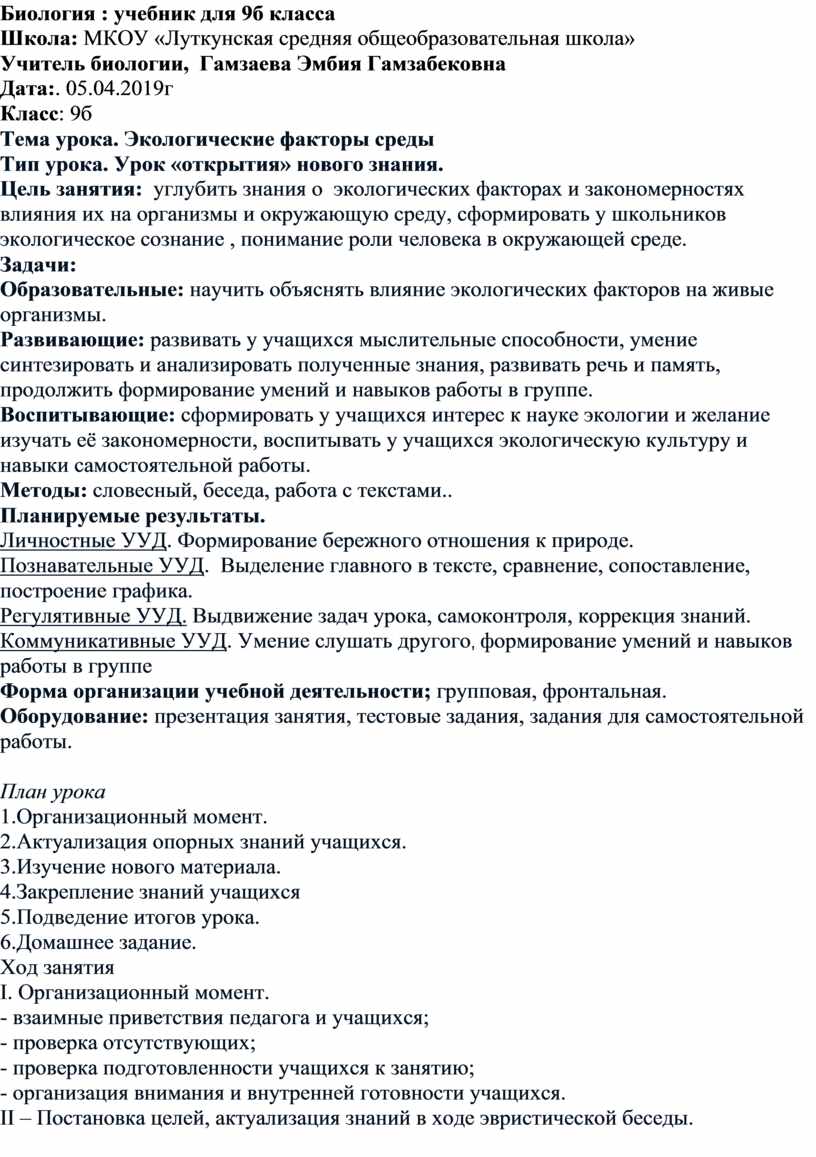 Биология : учебник для 9б класса
Школа: МКОУ «Луткунская средняя общеобразовательная школа»
Учитель биологии, Гамзаева Эмбия Гамзабековна
Дата:. 05.04.2019г
Класс: 9б
Тема урока. Экологические факторы среды
Тип урока. Урок «открытия» нового знания.
Цель занятия: углубить знания о экологических факторах и закономерностях влияния их на организмы и окружающую среду, сформировать у школьников экологическое сознание , понимание роли человека в окружающей среде.
Задачи:
Образовательные: научить объяснять влияние экологических факторов на живые организмы.
Развивающие: развивать у учащихся мыслительные способности, умение синтезировать и анализировать полученные знания, развивать речь и память, продолжить формирование умений и навыков работы в группе.
Воспитывающие: сформировать у учащихся интерес к науке экологии и желание изучать её закономерности, воспитывать у учащихся экологическую культуру и навыки самостоятельной работы.
Методы: словесный, беседа, работа с текстами..
Планируемые результаты.
Личностные УУД. Формирование бережного отношения к природе.
Познавательные УУД. Выделение главного в тексте, сравнение, сопоставление, построение графика.
Регулятивные УУД. Выдвижение задач урока, самоконтроля, коррекция знаний.
Коммуникативные УУД. Умение слушать другого, формирование умений и навыков работы в группе
Форма организации учебной деятельности; групповая, фронтальная.
Оборудование: презентация занятия, тестовые задания, задания для самостоятельной работы.

План урока
1.Организационный момент.
2.Актуализация опорных знаний учащихся.
3.Изучение нового материала.
4.Закрепление знаний учащихся
5.Подведение итогов урока.
6.Домашнее задание.
Ход занятия
I. Организационный момент.
- взаимные приветствия педагога и учащихся;
- проверка отсутствующих;
- проверка подготовленности учащихся к занятию;
- организация внимания и внутренней готовности учащихся.
II – Постановка целей, актуализация знаний в ходе эвристической беседы.